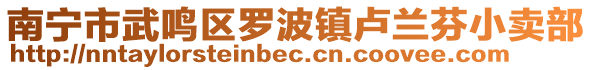 南宁市武鸣区罗波镇卢兰芬小卖部
http://nntaylorsteinbec.cn.coovee.com